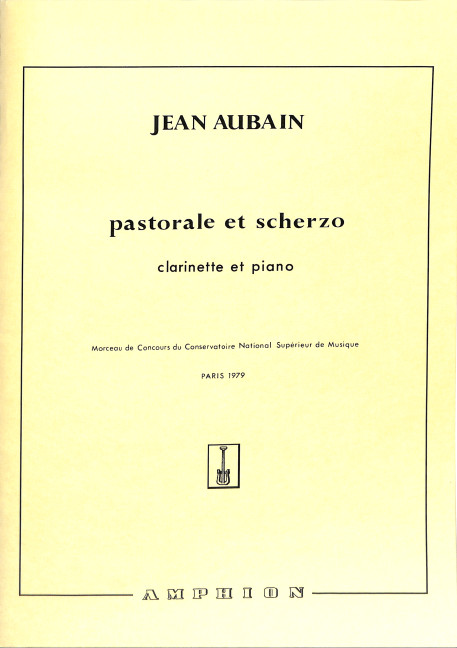 JEAN AUBAIN

pastorale et scherzo

clarinette et piano

Morceau de Concours du Conservatoire National Supérieur de Musique

PARIS 1979

AMPHION